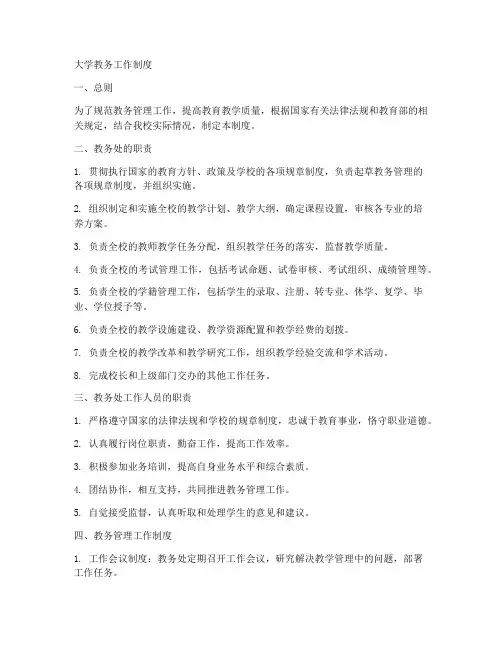 大学教务工作制度

一、总则

为了规范教务管理工作，提高教育教学质量，根据国家有关法律法规和教育部的相关规定，结合我校实际情况，制定本制度。

二、教务处的职责

1. 贯彻执行国家的教育方针、政策及学校的各项规章制度，负责起草教务管理的各项规章制度，并组织实施。

2. 组织制定和实施全校的教学计划、教学大纲，确定课程设置，审核各专业的培养方案。

3. 负责全校的教师教学任务分配，组织教学任务的落实，监督教学质量。

4. 负责全校的考试管理工作，包括考试命题、试卷审核、考试组织、成绩管理等。

5. 负责全校的学籍管理工作，包括学生的录取、注册、转专业、休学、复学、毕业、学位授予等。

6. 负责全校的教学设施建设、教学资源配置和教学经费的划拨。

7. 负责全校的教学改革和教学研究工作，组织教学经验交流和学术活动。

8. 完成校长和上级部门交办的其他工作任务。

三、教务处工作人员的职责

1. 严格遵守国家的法律法规和学校的规章制度，忠诚于教育事业，恪守职业道德。

2. 认真履行岗位职责，勤奋工作，提高工作效率。

3. 积极参加业务培训，提高自身业务水平和综合素质。

4. 团结协作，相互支持，共同推进教务管理工作。

5. 自觉接受监督，认真听取和处理学生的意见和建议。

四、教务管理工作制度

1. 工作会议制度：教务处定期召开工作会议，研究解决教学管理中的问题，部署工作任务。